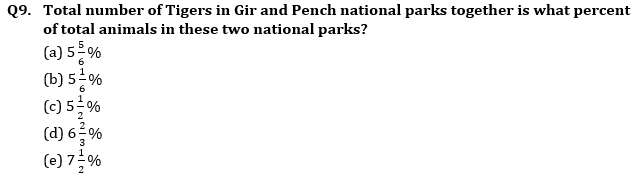 Q9. Total number of Tigers in Gir and Pench national parks together is what percent of total animals in these two national parks?

(a) $5\frac{5}{6}\%$
(b) $5\frac{1}{6}\%$
(c) $5\frac{1}{2}\%$
(d) $6\frac{2}{3}\%$
(e) $7\frac{1}{2}\%$